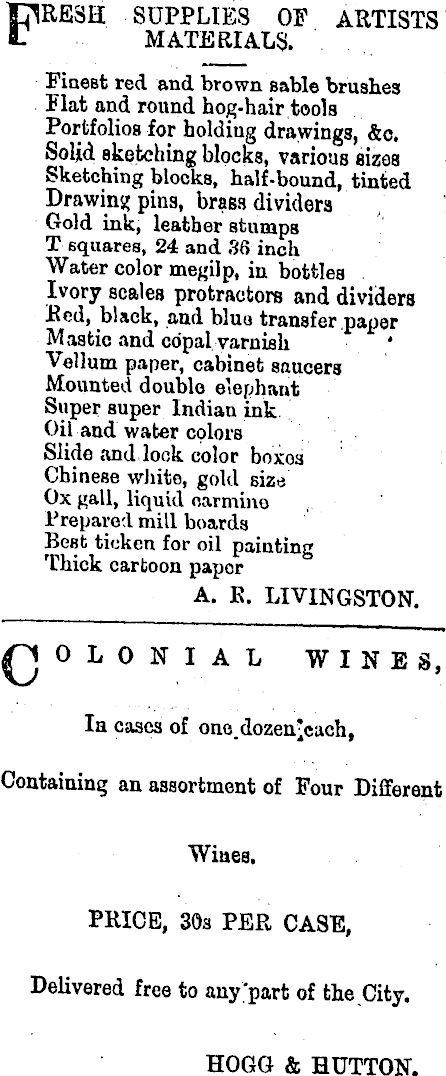 FRESH SUPPLIES OF ARTISTS MATERIALS.

Finest red and brown sable brushes
Flat and round hog-hair tools
Portfolios for holding drawings, &c.
Solid sketching blocks, various sizes
Sketching blocks, half-bound, tinted
Drawing pins, brass dividers
Gold ink, leather stumps
T squares, 24 and 36 inch
Water color megilp, in bottles
Ivory scales protractors and dividers
Red, black, and blue transfer paper
Mastic and copal varnish
Vellum paper, cabinet saucers
Mounted double elephant
Super super Indian ink
Oil and water colors
Slide and lock color boxes
Chinese white, gold size
Ox gall, liquid carmine
Prepared mill boards
Best ticken for oil painting
Thick cartoon paper

A. R. LIVINGSTON.

COLONIAL WINES,

In cases of one dozen each,

Containing an assortment of Four Different

Wines.

PRICE, 30s PER CASE,

Delivered free to any part of the City.

HOGG & HUTTON.